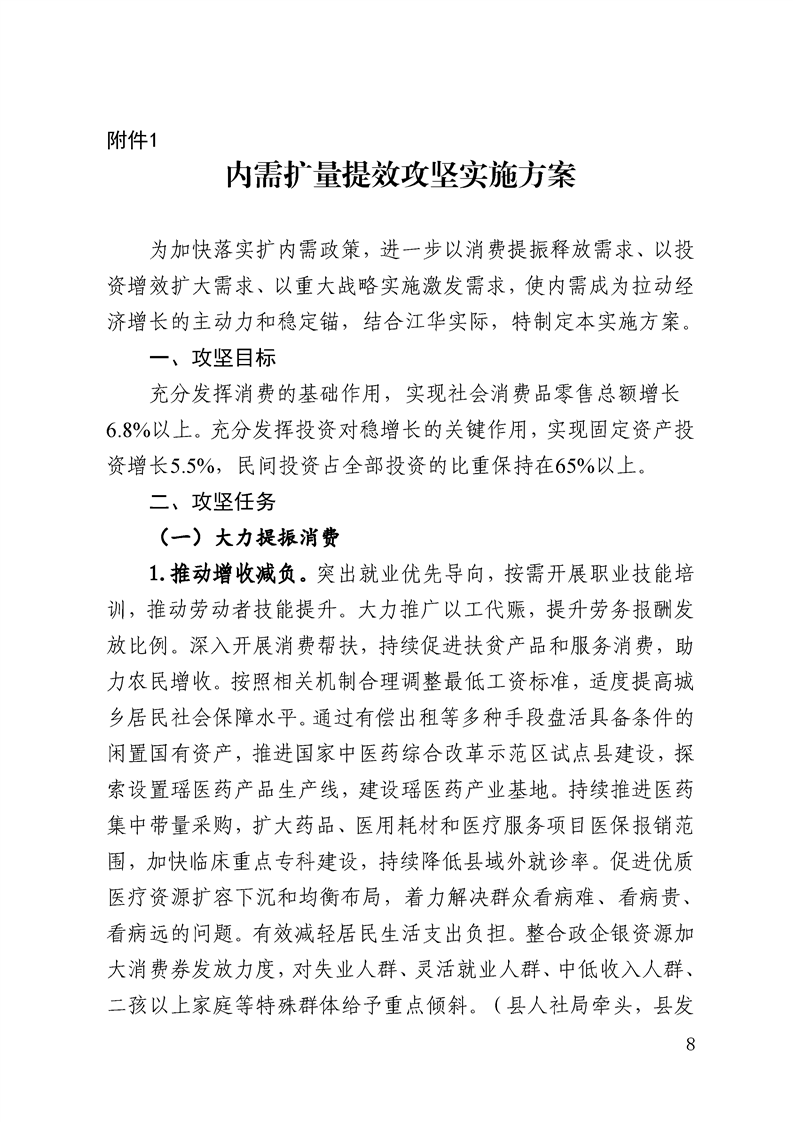 附件1

内需扩量提效攻坚实施方案

为加快落实扩内需政策，进一步以消费提振释放需求、以投资增效扩大需求、以重大战略实施激发需求，使内需成为拉动经济增长的主动力和稳定锚，结合江华实际，特制定本实施方案。

一、攻坚目标

充分发挥消费的基础作用，实现社会消费品零售总额增长6.8%以上。充分发挥投资对稳增长的关键作用，实现固定资产投资增长5.5%，民间投资占全部投资的比重保持在65%以上。

二、攻坚任务

（一）大力提振消费

1.推动增收减负。突出就业优先导向，按需开展职业技能培训，推动劳动者技能提升。大力推广以工代赈，提升劳务报酬发放比例。深入开展消费帮扶，持续促进扶贫产品和服务消费，助力农民增收。按照相关机制合理调整最低工资标准，适度提高城乡居民社会保障水平。通过有偿出租等多种手段盘活具备条件的闲置国有资产，推进国家中医药综合改革示范区试点县建设，探索设置瑶医药产品生产线，建设瑶医药产业基地。持续推进医药集中带量采购，扩大药品、医用耗材和医疗服务项目医保报销范围，加快临床重点专科建设，持续降低县域外就诊率。促进优质医疗资源扩容下沉和均衡布局，着力解决群众看病难、看病贵、看病远的问题。有效减轻居民生活支出负担。整合政企银资源加大消费券发放力度，对失业人群、灵活就业人群、中低收入人群、二孩以上家庭等特殊群体给予重点倾斜。（县人社局牵头，县发

8